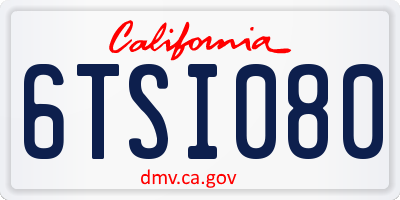 California

6TSI080

dmv.ca.gov